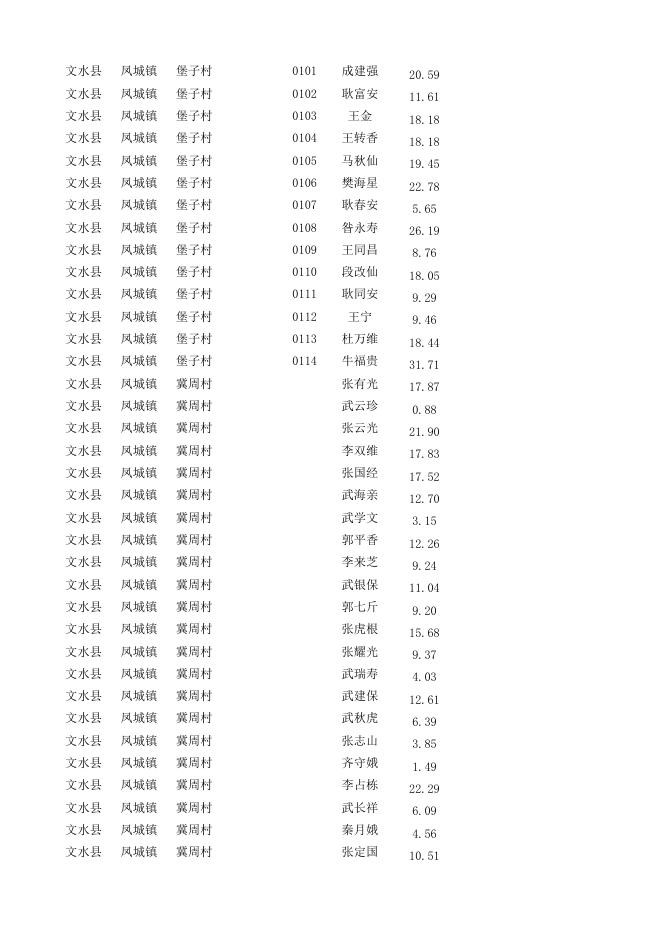 | | | | | | |
|---|---|---|---|---|---|
| 文水县 | 凤城镇 | 堡子村 | 0101 | 成建强 | 20.59 |
| 文水县 | 凤城镇 | 堡子村 | 0102 | 耿富安 | 11.61 |
| 文水县 | 凤城镇 | 堡子村 | 0103 | 王金 | 18.18 |
| 文水县 | 凤城镇 | 堡子村 | 0104 | 王转香 | 18.18 |
| 文水县 | 凤城镇 | 堡子村 | 0105 | 马秋仙 | 19.45 |
| 文水县 | 凤城镇 | 堡子村 | 0106 | 樊海星 | 22.78 |
| 文水县 | 凤城镇 | 堡子村 | 0107 | 耿春安 | 5.65 |
| 文水县 | 凤城镇 | 堡子村 | 0108 | 昝永寿 | 26.19 |
| 文水县 | 凤城镇 | 堡子村 | 0109 | 王同昌 | 8.76 |
| 文水县 | 凤城镇 | 堡子村 | 0110 | 段改仙 | 18.05 |
| 文水县 | 凤城镇 | 堡子村 | 0111 | 耿同安 | 9.29 |
| 文水县 | 凤城镇 | 堡子村 | 0112 | 王宁 | 9.46 |
| 文水县 | 凤城镇 | 堡子村 | 0113 | 杜万维 | 18.44 |
| 文水县 | 凤城镇 | 堡子村 | 0114 | 牛福贵 | 31.71 |
| 文水县 | 凤城镇 | 冀周村 | | 张有光 | 17.87 |
| 文水县 | 凤城镇 | 冀周村 | | 武云珍 | 0.88 |
| 文水县 | 凤城镇 | 冀周村 | | 张云光 | 21.90 |
| 文水县 | 凤城镇 | 冀周村 | | 李双维 | 17.83 |
| 文水县 | 凤城镇 | 冀周村 | | 张国经 | 17.52 |
| 文水县 | 凤城镇 | 冀周村 | | 武海亲 | 12.70 |
| 文水县 | 凤城镇 | 冀周村 | | 武学文 | 3.15 |
| 文水县 | 凤城镇 | 冀周村 | | 郭平香 | 12.26 |
| 文水县 | 凤城镇 | 冀周村 | | 李来芝 | 9.24 |
| 文水县 | 凤城镇 | 冀周村 | | 武银保 | 11.04 |
| 文水县 | 凤城镇 | 冀周村 | | 郭七斤 | 9.20 |
| 文水县 | 凤城镇 | 冀周村 | | 张虎根 | 15.68 |
| 文水县 | 凤城镇 | 冀周村 | | 张耀光 | 9.37 |
| 文水县 | 凤城镇 | 冀周村 | | 武瑞寿 | 4.03 |
| 文水县 | 凤城镇 | 冀周村 | | 武建保 | 12.61 |
| 文水县 | 凤城镇 | 冀周村 | | 武秋虎 | 6.39 |
| 文水县 | 凤城镇 | 冀周村 | | 张志山 | 3.85 |
| 文水县 | 凤城镇 | 冀周村 | | 齐守娥 | 1.49 |
| 文水县 | 凤城镇 | 冀周村 | | 李占栋 | 22.29 |
| 文水县 | 凤城镇 | 冀周村 | | 武长祥 | 6.09 |
| 文水县 | 凤城镇 | 冀周村 | | 秦月娥 | 4.56 |
| 文水县 | 凤城镇 | 冀周村 | | 张定国 | 10.51 |